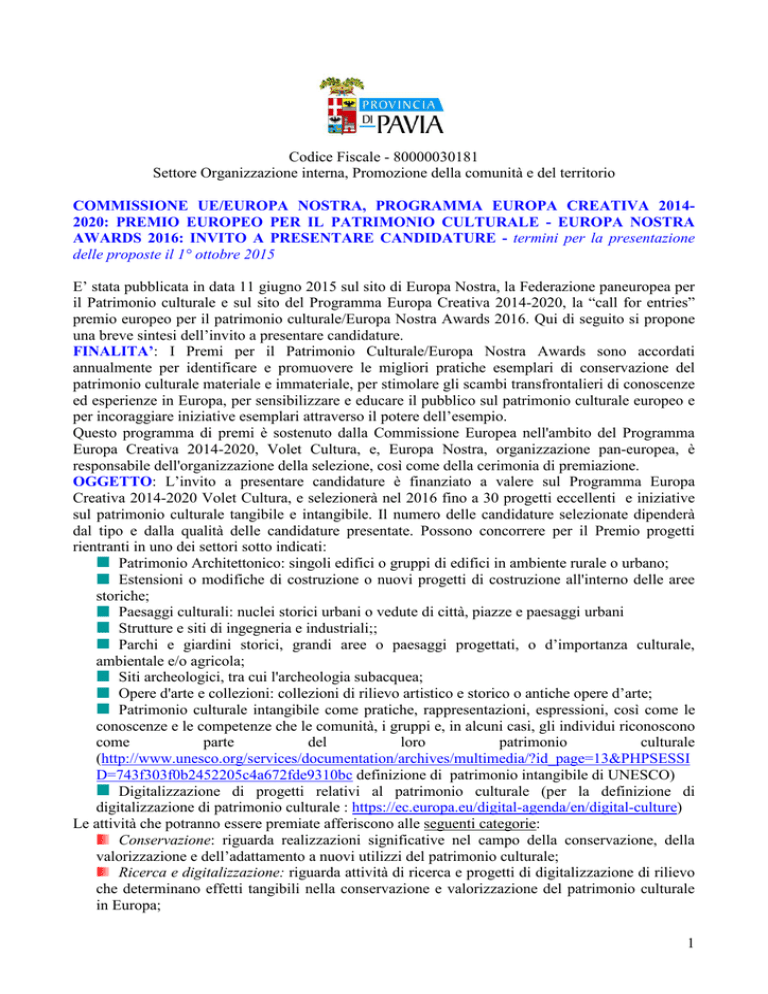 PROVINCIA DI PAVIA

Codice Fiscale - 80000030181
Settore Organizzazione interna, Promozione della comunità e del territorio

COMMISSIONE UE/EUROPA NOSTRA, PROGRAMMA EUROPA CREATIVA 2014-2020: PREMIO EUROPEO PER IL PATRIMONIO CULTURALE - EUROPA NOSTRA AWARDS 2016: INVITO A PRESENTARE CANDIDATURE - termini per la presentazione delle proposte il 1° ottobre 2015

E' stata pubblicata in data 11 giugno 2015 sul sito di Europa Nostra, la Federazione paneuropea per il Patrimonio culturale e sul sito del Programma Europa Creativa 2014-2020, la "call for entries" premio europeo per il patrimonio culturale/Europa Nostra Awards 2016. Qui di seguito si propone una breve sintesi dell'invito a presentare candidature.
FINALITA': I Premi per il Patrimonio Culturale/Europa Nostra Awards sono accordati annualmente per identificare e promuovere le migliori pratiche esemplari di conservazione del patrimonio culturale materiale e immateriale, per stimolare gli scambi transfrontalieri di conoscenze ed esperienze in Europa, per sensibilizzare e educare il pubblico sul patrimonio culturale europeo e per incoraggiare iniziative esemplari attraverso il potere dell'esempio.
Questo programma di premi è sostenuto dalla Commissione Europea nell'ambito del Programma Europa Creativa 2014-2020, Volet Cultura, e, Europa Nostra, organizzazione pan-europea, è responsabile dell'organizzazione della selezione, così come della cerimonia di premiazione.
OGGETTO: L'invito a presentare candidature è finanziato a valere sul Programma Europa Creativa 2014-2020 Volet Cultura, e selezionerà nel 2016 fino a 30 progetti eccellenti e iniziative sul patrimonio culturale tangibile e intangibile. Il numero delle candidature selezionate dipenderà dal tipo e dalla qualità delle candidature presentate. Possono concorrere per il Premio progetti rientranti in uno dei settori sotto indicati:
Patrimonio Architettonico: singoli edifici o gruppi di edifici in ambiente rurale o urbano;
Estensioni o modifiche di costruzione o nuovi progetti di costruzione all'interno delle aree storiche;
Paesaggi culturali: nuclei storici urbani o vedute di città, piazze e paesaggi urbani
Strutture e siti di ingegneria e industriali;;
Parchi e giardini storici, grandi aree o paesaggi progettati, o d'importanza culturale, ambientale e/o agricola;
Siti archeologici, tra cui l'archeologia subacquea;
Opere d'arte e collezioni: collezioni di rilievo artistico e storico o antiche opere d'arte;
Patrimonio culturale intangibile come pratiche, rappresentazioni, espressioni, così come le conoscenze e le competenze che le comunità, i gruppi e, in alcuni casi, gli individui riconoscono come parte del loro patrimonio culturale (http://www.unesco.org/services/documentation/archives/multimedia/?id_page=13&PHPSESSID=743f303f0b2452205c4a672fde9310bc definizione di patrimonio intangibile di UNESCO)
Digitalizzazione di progetti relativi al patrimonio culturale (per la definizione di digitalizzazione di patrimonio culturale : https://ec.europa.eu/digital-agenda/en/digital-culture)
Le attività che potranno essere premiate afferiscono alle seguenti categorie:
Conservazione: riguarda realizzazioni significative nel campo della conservazione, della valorizzazione e dell'adattamento a nuovi utilizzi del patrimonio culturale;
Ricerca e digitalizzazione: riguarda attività di ricerca e progetti di digitalizzazione di rilievo che determinano effetti tangibili nella conservazione e valorizzazione del patrimonio culturale in Europa;

1